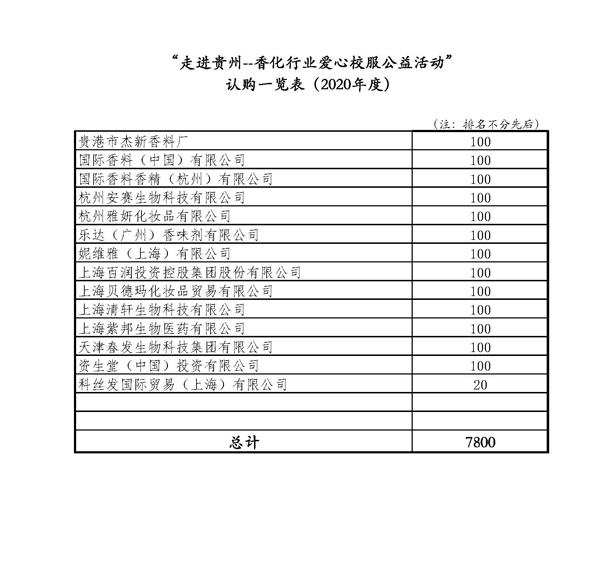 “走进贵州--香化行业爱心校服公益活动”
认购一览表（2020年度）

（注：排名不分先后）

| | |
|---|---|
| 贵港市杰新香料厂 | 100 |
| 国际香料（中国）有限公司 | 100 |
| 国际香料香精（杭州）有限公司 | 100 |
| 杭州安赛生物科技有限公司 | 100 |
| 杭州雅妍化妆品有限公司 | 100 |
| 乐达（广州）香味剂有限公司 | 100 |
| 妮维雅（上海）有限公司 | 100 |
| 上海百润投资控股集团股份有限公司 | 100 |
| 上海贝德玛化妆品贸易有限公司 | 100 |
| 上海清轩生物科技有限公司 | 100 |
| 上海紫邦生物医药有限公司 | 100 |
| 天津春发生物科技集团有限公司 | 100 |
| 资生堂（中国）投资有限公司 | 100 |
| 科丝发国际贸易（上海）有限公司 | 20 |
| | |
| | |
| 总计 | 7800 |